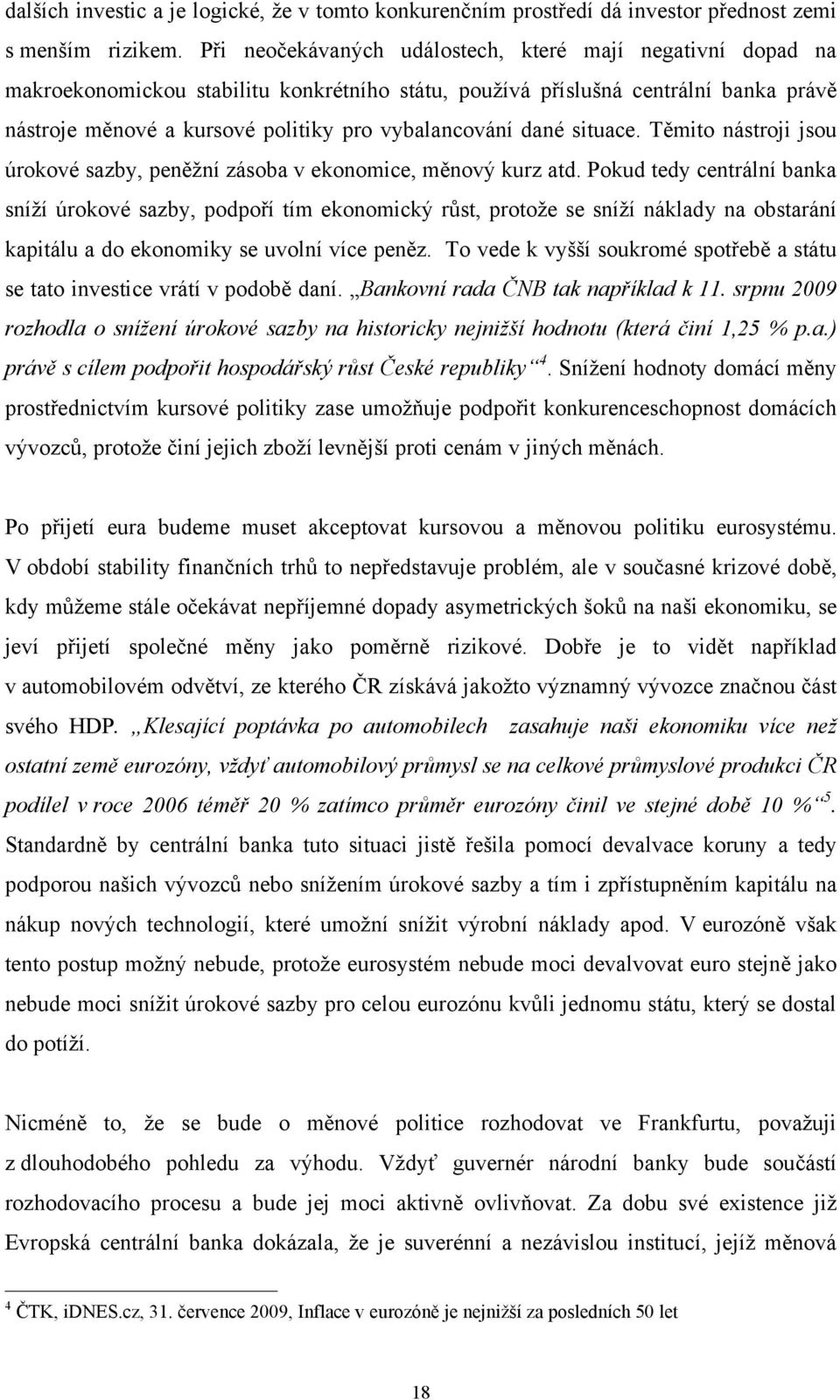 dalších investic a je logické, že v tomto konkurenčním prostředí dá investor přednost zemi s menším rizikem. Při neočekávaných událostech, které mají negativní dopad na makroekonomickou stabilitu konkrétního státu, používá příslušná centrální banka právě nástroje měnové a kursové politiky pro vybalancování dané situace. Těmito nástroji jsou úrokové sazby, peněžní zásoba v ekonomice, měnový kurz atd. Pokud tedy centrální banka sníží úrokové sazby, podpoří tím ekonomický růst, protože se sníží náklady na obstarání kapitálu a do ekonomiky se uvolní více peněz. To vede k vyšší soukromé spotřebě a státu se tato investice vrátí v podobě daní. „Bankovní rada ČNB tak například k 11. srpnu 2009 rozhodla o snížení úrokové sazby na historicky nejnižší hodnotu (která činí 1,25 % p.a.) právě s cílem podpořit hospodářský růst České republiky“$^4$. Snížení hodnoty domácí měny prostřednictvím kursové politiky zase umožňuje podpořit konkurenceschopnost domácích vývozců, protože činí jejich zboží levnější proti cenám v jiných měnách.

Po přijetí eura budeme muset akceptovat kursovou a měnovou politiku eurosystému. V období stability finančních trhů to nepředstavuje problém, ale v současné krizové době, kdy můžeme stále očekávat nepříjemné dopady asymetrických šoků na naši ekonomiku, se jeví přijetí společné měny jako poměrně rizikové. Dobře je to vidět například v automobilovém odvětví, ze kterého ČR získává jakožto významný vývozce značnou část svého HDP. „Klesající poptávka po automobilech zasahuje naši ekonomiku více než ostatní země eurozóny, vždyť automobilový průmysl se na celkové průmyslové produkci ČR podílel v roce 2006 téměř 20 % zatímco průměr eurozóny činil ve stejné době 10 %“$^5$. Standardně by centrální banka tuto situaci jistě řešila pomocí devalvace koruny a tedy podporou našich vývozců nebo snížením úrokové sazby a tím i zpřístupněním kapitálu na nákup nových technologií, které umožní snížit výrobní náklady apod. V eurozóně však tento postup možný nebude, protože eurosystém nebude moci devalvovat euro stejně jako nebude moci snížit úrokové sazby pro celou eurozónu kvůli jednomu státu, který se dostal do potíží.

Nicméně to, že se bude o měnové politice rozhodovat ve Frankfurtu, považuji z dlouhodobého pohledu za výhodu. Vždyť guvernér národní banky bude součástí rozhodovacího procesu a bude jej moci aktivně ovlivňovat. Za dobu své existence již Evropská centrální banka dokázala, že je suverénní a nezávislou institucí, jejíž měnová

$^4$ ČTK, iDNES.cz, 31. července 2009, Inflace v eurozóně je nejnižší za posledních 50 let

18